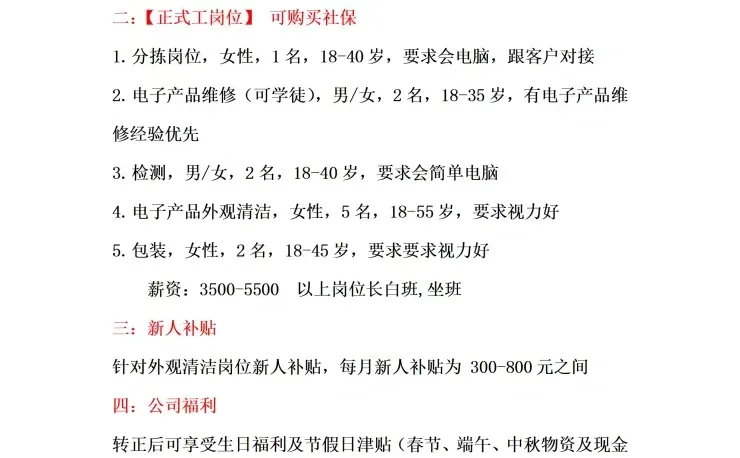 二：【正式工岗位】 可购买社保

1. 分拣岗位，女性，1 名，18-40 岁，要求会电脑，跟客户对接

2. 电子产品维修（可学徒），男/女，2 名，18-35 岁，有电子产品维修经验优先

3. 检测，男/女，2 名，18-40 岁，要求会简单电脑

4. 电子产品外观清洁，女性，5 名，18-55 岁，要求视力好

5. 包装，女性，2 名，18-45 岁，要求要求视力好

薪资：3500-5500 以上岗位长白班，坐班

三：新人补贴

针对外观清洁岗位新人补贴，每月新人补贴为 300-800 元之间

四：公司福利

转正后可享受生日福利及节假日津贴（春节、端午、中秋物资及现金